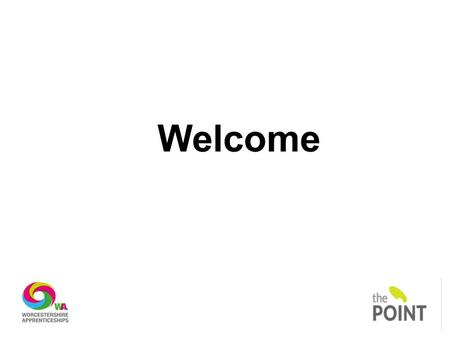 Welcome

WA
WORCESTERSHIRE APPRENTICESHIPS

the POINT